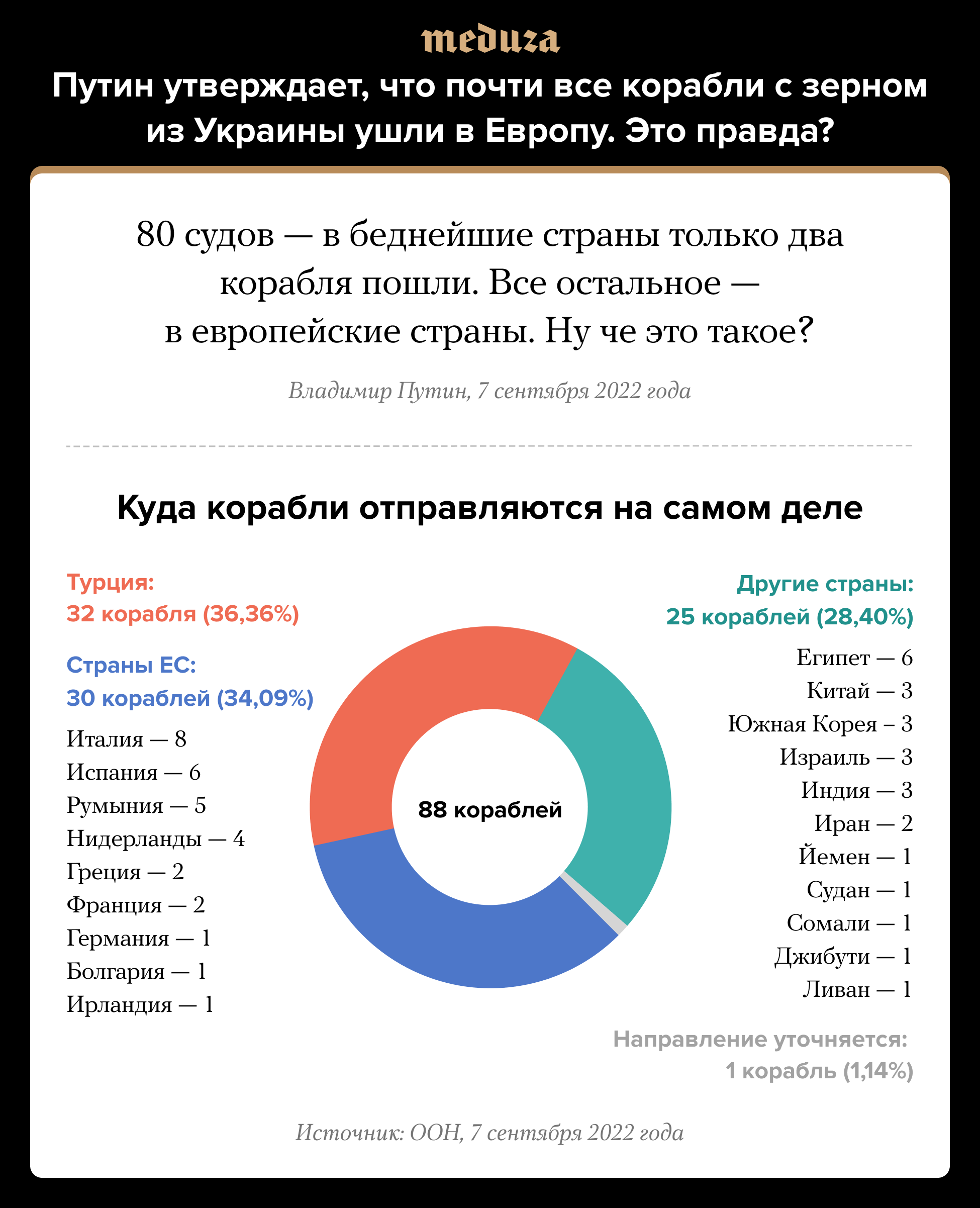 meduza

Путин утверждает, что почти все корабли с зерном из Украины ушли в Европу. Это правда?

80 судов — в беднейшие страны только два корабля пошли. Все остальное — в европейские страны. Ну че это такое?

Владимир Путин, 7 сентября 2022 года

Куда корабли отправляются на самом деле

Турция:
32 корабля (36,36%)

Страны ЕС:
30 кораблей (34,09%)

Италия — 8
Испания — 6
Румыния — 5
Нидерланды — 4
Греция — 2
Франция — 2
Германия — 1
Болгария — 1
Ирландия — 1

88 кораблей

Другие страны:
25 кораблей (28,40%)

Египет — 6
Китай — 3
Южная Корея – 3
Израиль — 3
Индия — 3
Иран — 2
Йемен — 1
Судан — 1
Сомали — 1
Джибути — 1
Ливан — 1

Направление уточняется:
1 корабль (1,14%)

Источник: ООН, 7 сентября 2022 года